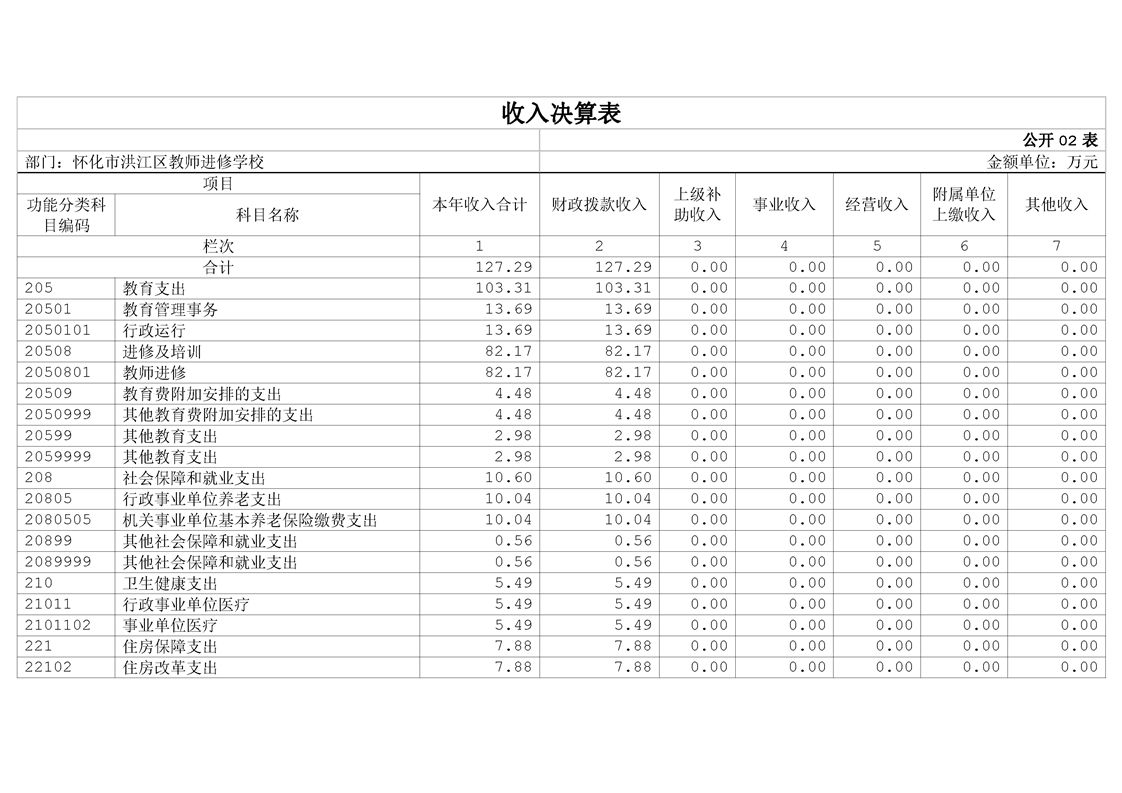 收入决算表

公开 02 表

部门：怀化市洪江区教师进修学校

金额单位：万元

| 功能分类科目编码 | 科目名称 | 本年收入合计 | 财政拨款收入 | 上级补助收入 | 事业收入 | 经营收入 | 附属单位上缴收入 | 其他收入 |
|---|---|---|---|---|---|---|---|---|
| 栏次 | | 1 | 2 | 3 | 4 | 5 | 6 | 7 |
| 合计 | | 127.29 | 127.29 | 0.00 | 0.00 | 0.00 | 0.00 | 0.00 |
| 205 | 教育支出 | 103.31 | 103.31 | 0.00 | 0.00 | 0.00 | 0.00 | 0.00 |
| 20501 | 教育管理事务 | 13.69 | 13.69 | 0.00 | 0.00 | 0.00 | 0.00 | 0.00 |
| 2050101 | 行政运行 | 13.69 | 13.69 | 0.00 | 0.00 | 0.00 | 0.00 | 0.00 |
| 20508 | 进修及培训 | 82.17 | 82.17 | 0.00 | 0.00 | 0.00 | 0.00 | 0.00 |
| 2050801 | 教师进修 | 82.17 | 82.17 | 0.00 | 0.00 | 0.00 | 0.00 | 0.00 |
| 20509 | 教育费附加安排的支出 | 4.48 | 4.48 | 0.00 | 0.00 | 0.00 | 0.00 | 0.00 |
| 2050999 | 其他教育费附加安排的支出 | 4.48 | 4.48 | 0.00 | 0.00 | 0.00 | 0.00 | 0.00 |
| 20599 | 其他教育支出 | 2.98 | 2.98 | 0.00 | 0.00 | 0.00 | 0.00 | 0.00 |
| 2059999 | 其他教育支出 | 2.98 | 2.98 | 0.00 | 0.00 | 0.00 | 0.00 | 0.00 |
| 208 | 社会保障和就业支出 | 10.60 | 10.60 | 0.00 | 0.00 | 0.00 | 0.00 | 0.00 |
| 20805 | 行政事业单位养老支出 | 10.04 | 10.04 | 0.00 | 0.00 | 0.00 | 0.00 | 0.00 |
| 2080505 | 机关事业单位基本养老保险缴费支出 | 10.04 | 10.04 | 0.00 | 0.00 | 0.00 | 0.00 | 0.00 |
| 20899 | 其他社会保障和就业支出 | 0.56 | 0.56 | 0.00 | 0.00 | 0.00 | 0.00 | 0.00 |
| 2089999 | 其他社会保障和就业支出 | 0.56 | 0.56 | 0.00 | 0.00 | 0.00 | 0.00 | 0.00 |
| 210 | 卫生健康支出 | 5.49 | 5.49 | 0.00 | 0.00 | 0.00 | 0.00 | 0.00 |
| 21011 | 行政事业单位医疗 | 5.49 | 5.49 | 0.00 | 0.00 | 0.00 | 0.00 | 0.00 |
| 2101102 | 事业单位医疗 | 5.49 | 5.49 | 0.00 | 0.00 | 0.00 | 0.00 | 0.00 |
| 221 | 住房保障支出 | 7.88 | 7.88 | 0.00 | 0.00 | 0.00 | 0.00 | 0.00 |
| 22102 | 住房改革支出 | 7.88 | 7.88 | 0.00 | 0.00 | 0.00 | 0.00 | 0.00 |